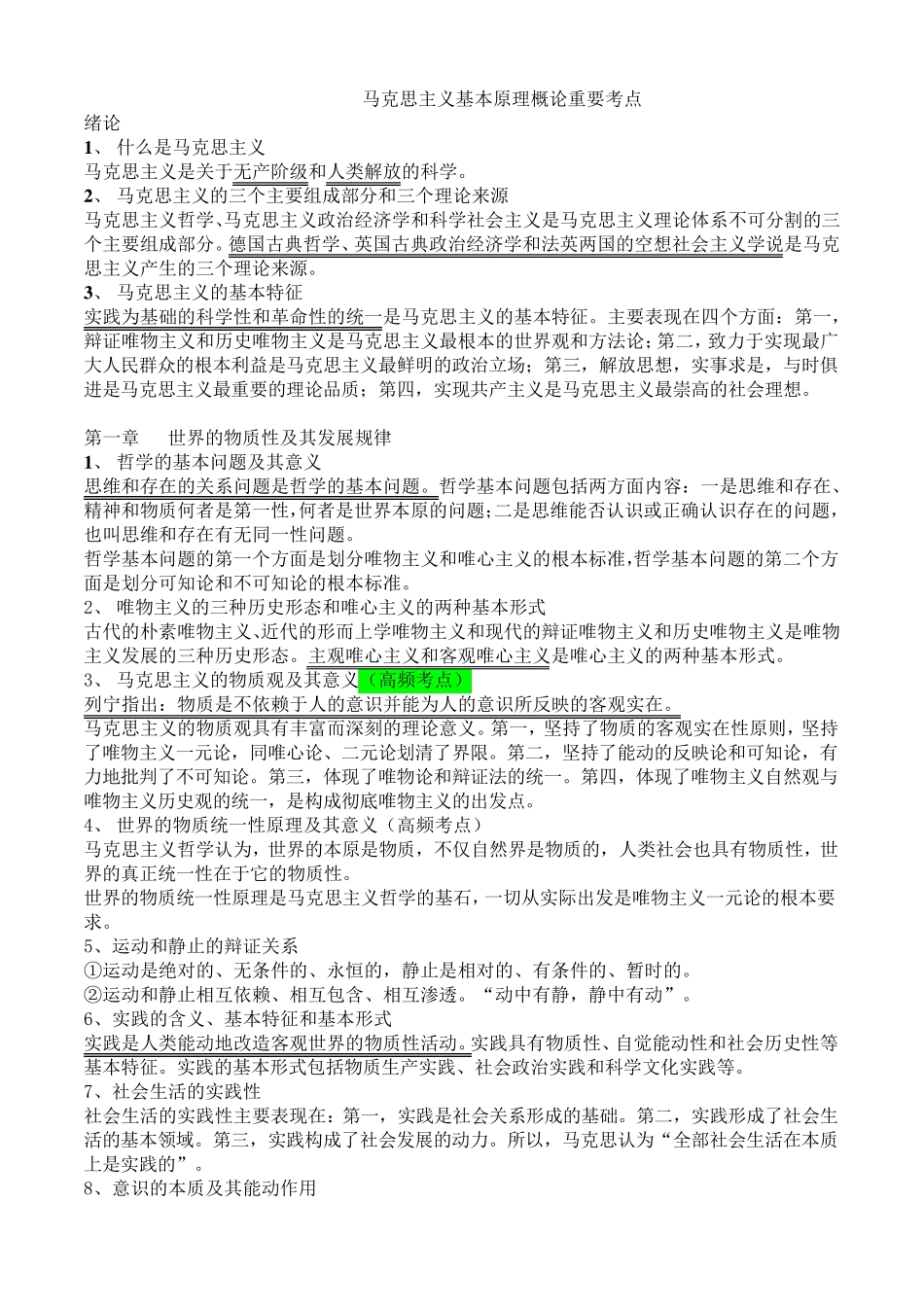 马克思主义基本原理概论重要考点

绪论

1、 什么是马克思主义

马克思主义是关于无产阶级和人类解放的科学。

2、 马克思主义的三个主要组成部分和三个理论来源

马克思主义哲学、马克思主义政治经济学和科学社会主义是马克思主义理论体系不可分割的三个主要组成部分。德国古典哲学、英国古典政治经济学和法英两国的空想社会主义学说是马克思主义产生的三个理论来源。

3、 马克思主义的基本特征

实践为基础的科学性和革命性的统一是马克思主义的基本特征。主要表现在四个方面：第一，辩证唯物主义和历史唯物主义是马克思主义最根本的世界观和方法论；第二，致力于实现最广大人民群众的根本利益是马克思主义最鲜明的政治立场；第三，解放思想，实事求是，与时俱进是马克思主义最重要的理论品质；第四，实现共产主义是马克思主义最崇高的社会理想。

第一章 世界的物质性及其发展规律

1、 哲学的基本问题及其意义

思维和存在的关系问题是哲学的基本问题。哲学基本问题包括两方面内容：一是思维和存在、精神和物质何者是第一性，何者是世界本原的问题；二是思维能否认识或正确认识存在的问题，也叫思维和存在有无同一性问题。

哲学基本问题的第一个方面是划分唯物主义和唯心主义的根本标准，哲学基本问题的第二个方面是划分可知论和不可知论的根本标准。

2、 唯物主义的三种历史形态和唯心主义的两种基本形式

古代的朴素唯物主义、近代的形而上学唯物主义和现代的辩证唯物主义和历史唯物主义是唯物主义发展的三种历史形态。主观唯心主义和客观唯心主义是唯心主义的两种基本形式。

3、 马克思主义的物质观及其意义（高频考点）

列宁指出：物质是不依赖于人的意识并能为人的意识所反映的客观实在。

马克思主义的物质观具有丰富而深刻的理论意义。第一，坚持了物质的客观实在性原则，坚持了唯物主义一元论，同唯心论、二元论划清了界限。第二，坚持了能动的反映论和可知论，有力地批判了不可知论。第三，体现了唯物论和辩证法的统一。第四，体现了唯物主义自然观与唯物主义历史观的统一，是构成彻底唯物主义的出发点。

4、 世界的物质统一性原理及其意义（高频考点）

马克思主义哲学认为，世界的本原是物质，不仅自然界是物质的，人类社会也具有物质性，世界的真正统一性在于它的物质性。

世界的物质统一性原理是马克思主义哲学的基石，一切从实际出发是唯物主义一元论的根本要求。

5、运动和静止的辩证关系

①运动是绝对的、无条件的、永恒的，静止是相对的、有条件的、暂时的。

②运动和静止相互依赖、相互包含、相互渗透。“动中有静，静中有动”。

6、实践的含义、基本特征和基本形式

实践是人类能动地改造客观世界的物质性活动。实践具有物质性、自觉能动性和社会历史性等基本特征。实践的基本形式包括物质生产实践、社会政治实践和科学文化实践等。

7、社会生活的实践性

社会生活的实践性主要表现在：第一，实践是社会关系形成的基础。第二，实践形成了社会生活的基本领域。第三，实践构成了社会发展的动力。所以，马克思认为“全部社会生活在本质上是实践的”。

8、意识的本质及其能动作用